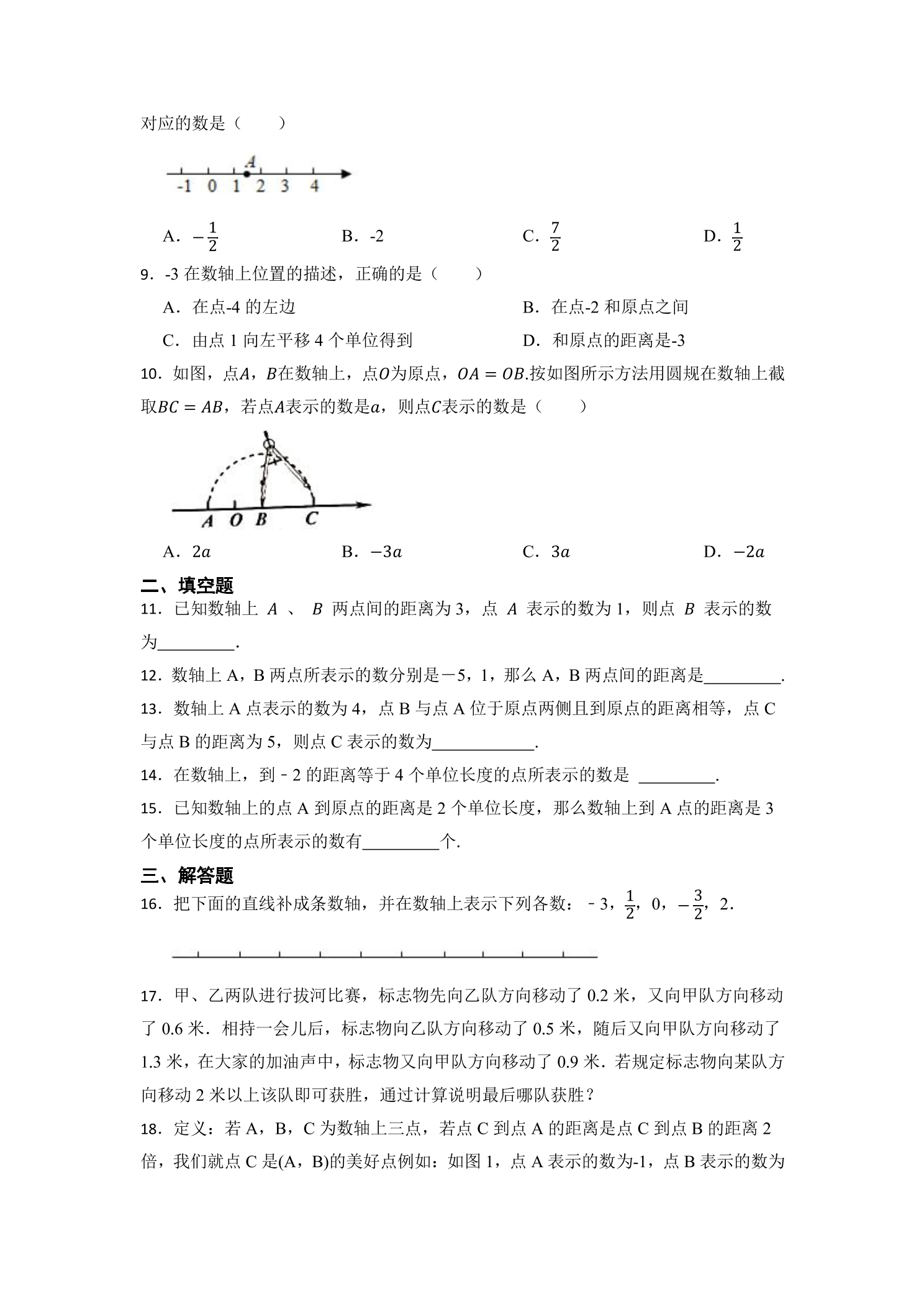 对应的数是（　　）

A
-1 0 1 2 3 4

A．$-\frac{1}{2}$ B．-2 C．$\frac{7}{2}$ D．$\frac{1}{2}$

9．-3在数轴上位置的描述，正确的是（　　）

A．在点-4的左边 B．在点-2和原点之间

C．由点1向左平移4个单位得到 D．和原点的距离是-3

10．如图，点$A$，$B$在数轴上，点$O$为原点，$OA=OB$.按如图所示方法用圆规在数轴上截取$BC=AB$，若点$A$表示的数是$a$，则点$C$表示的数是（　　）

A O B C

A．$2a$ B．$-3a$ C．$3a$ D．$-2a$

二、填空题

11．已知数轴上$A$、$B$两点间的距离为3，点$A$表示的数为1，则点$B$表示的数为____.

12．数轴上A，B两点所表示的数分别是－5，1，那么A，B两点间的距离是____.

13．数轴上A点表示的数为4，点B与点A位于原点两侧且到原点的距离相等，点C与点B的距离为5，则点C表示的数为____.

14．在数轴上，到﹣2的距离等于4个单位长度的点所表示的数是 ____.

15．已知数轴上的点A到原点的距离是2个单位长度，那么数轴上到A点的距离是3个单位长度的点所表示的数有____个.

三、解答题

16．把下面的直线补成条数轴，并在数轴上表示下列各数：﹣3，$\frac{1}{2}$，0，$-\frac{3}{2}$，2.

17．甲、乙两队进行拔河比赛，标志物先向乙队方向移动了0.2米，又向甲队方向移动了0.6米．相持一会儿后，标志物向乙队方向移动了0.5米，随后又向甲队方向移动了1.3米，在大家的加油声中，标志物又向甲队方向移动了0.9米．若规定标志物向某队方向移动2米以上该队即可获胜，通过计算说明最后哪队获胜？

18．定义：若A，B，C为数轴上三点，若点C到点A的距离是点C到点B的距离2倍，我们就点C是(A，B)的美好点例如：如图1，点A表示的数为-1，点B表示的数为